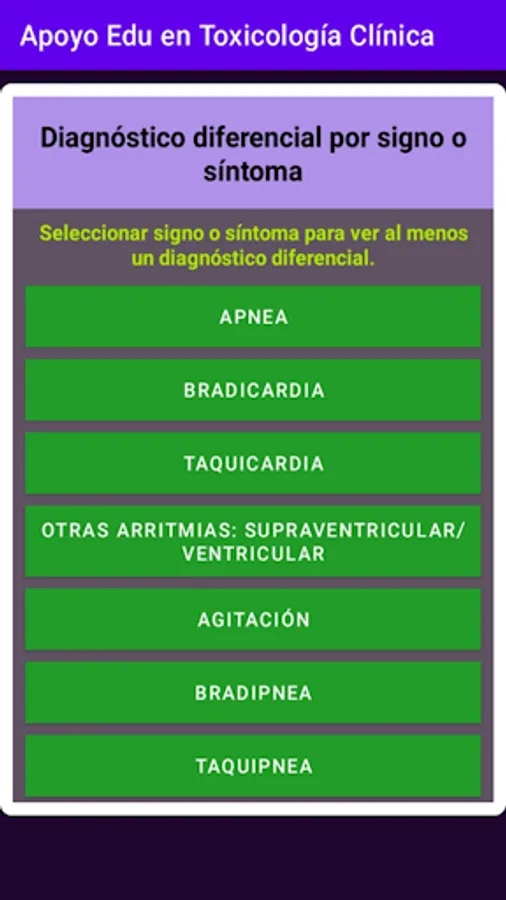 Apoyo Edu en Toxicología Clínica

Diagnóstico diferencial por signo o síntoma

Seleccionar signo o síntoma para ver al menos un diagnóstico diferencial.

APNEA

BRADICARDIA

TAQUICARDIA

OTRAS ARRITMIAS: SUPRAVENTRICULAR/ VENTRICULAR

AGITACIÓN

BRADIPNEA

TAQUIPNEA